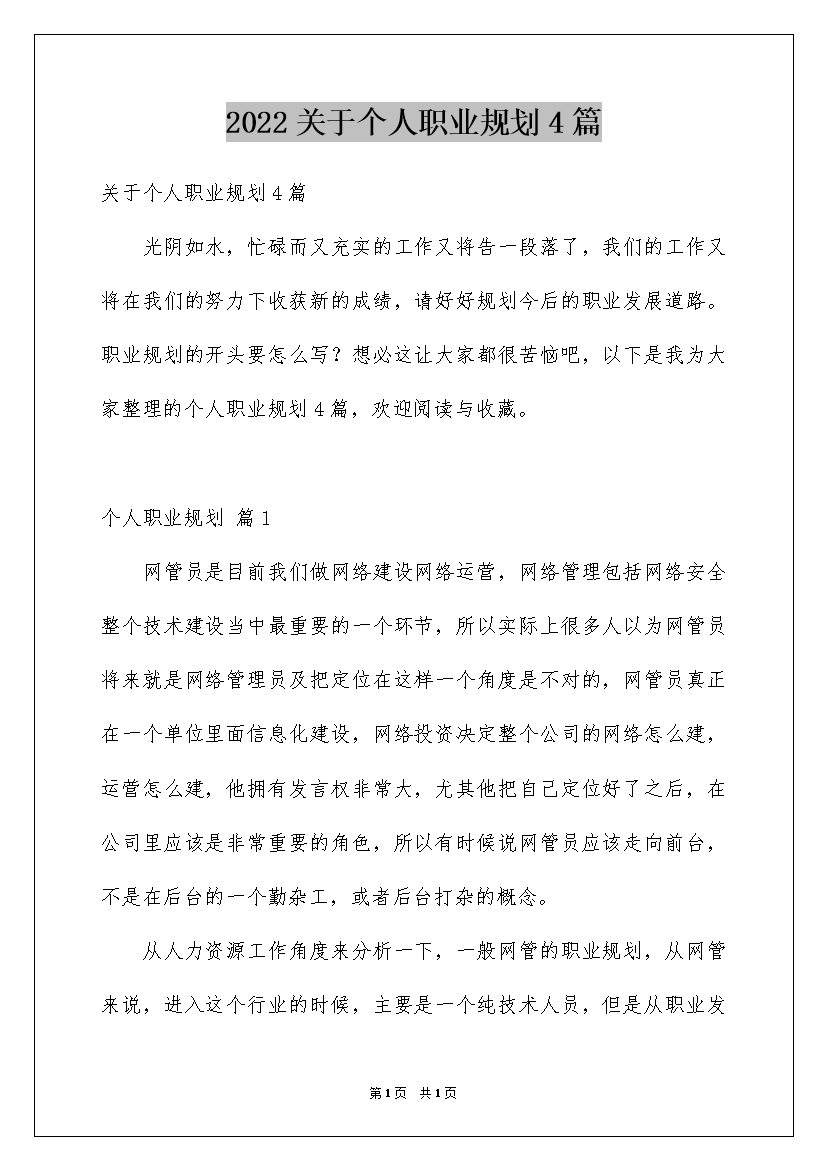 2022关于个人职业规划4篇

关于个人职业规划4篇

光阴如水，忙碌而又充实的工作又将告一段落了，我们的工作又将在我们的努力下收获新的成绩，请好好规划今后的职业发展道路。职业规划的开头要怎么写？想必这让大家都很苦恼吧，以下是我为大家整理的个人职业规划4篇，欢迎阅读与收藏。

个人职业规划 篇1

网管员是目前我们做网络建设网络运营，网络管理包括网络安全整个技术建设当中最重要的一个环节，所以实际上很多人以为网管员将来就是网络管理员及把定位在这样一个角度是不对的，网管员真正在一个单位里面信息化建设，网络投资决定整个公司的网络怎么建，运营怎么建，他拥有发言权非常大，尤其他把自己定位好了之后，在公司里应该是非常重要的角色，所以有时候说网管员应该走向前台，不是在后台的一个勤杂工，或者后台打杂的概念。

从人力资源工作角度来分析一下，一般网管的职业规划，从网管来说，进入这个行业的时候，主要是一个纯技术人员，但是从职业发

第1页 共1页